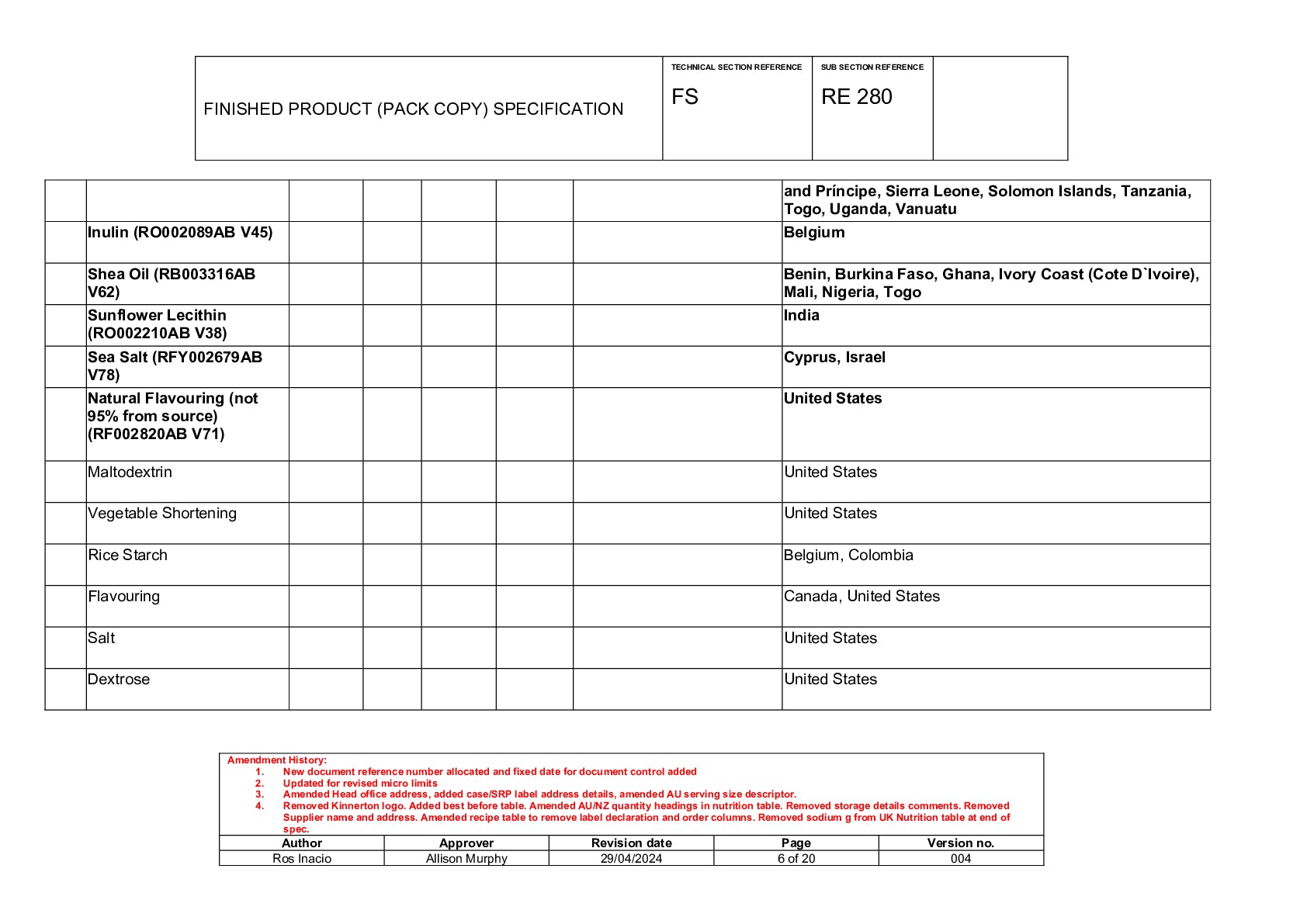 | FINISHED PRODUCT (PACK COPY) SPECIFICATION | TECHNICAL SECTION REFERENCE FS | SUB SECTION REFERENCE RE 280 | |
|---|---|---|---|

| | | | | | | | |
|---|---|---|---|---|---|---|---|
| | | | | | | | and Príncipe, Sierra Leone, Solomon Islands, Tanzania, Togo, Uganda, Vanuatu |
| | Inulin (RO002089AB V45) | | | | | | Belgium |
| | Shea Oil (RB003316AB V62) | | | | | | Benin, Burkina Faso, Ghana, Ivory Coast (Cote D`Ivoire), Mali, Nigeria, Togo |
| | Sunflower Lecithin (RO002210AB V38) | | | | | | India |
| | Sea Salt (RFY002679AB V78) | | | | | | Cyprus, Israel |
| | Natural Flavouring (not 95% from source) (RF002820AB V71) | | | | | | United States |
| | Maltodextrin | | | | | | United States |
| | Vegetable Shortening | | | | | | United States |
| | Rice Starch | | | | | | Belgium, Colombia |
| | Flavouring | | | | | | Canada, United States |
| | Salt | | | | | | United States |
| | Dextrose | | | | | | United States |

Amendment History:
1. New document reference number allocated and fixed date for document control added
2. Updated for revised micro limits
3. Amended Head office address, added case/SRP label address details, amended AU serving size descriptor.
4. Removed Kinnerton logo. Added best before table. Amended AU/NZ quantity headings in nutrition table. Removed storage details comments. Removed Supplier name and address. Amended recipe table to remove label declaration and order columns. Removed sodium g from UK Nutrition table at end of spec.

| Author | Approver | Revision date | Page | Version no. |
|---|---|---|---|---|
| Ros Inacio | Allison Murphy | 29/04/2024 | 6 of 20 | 004 |